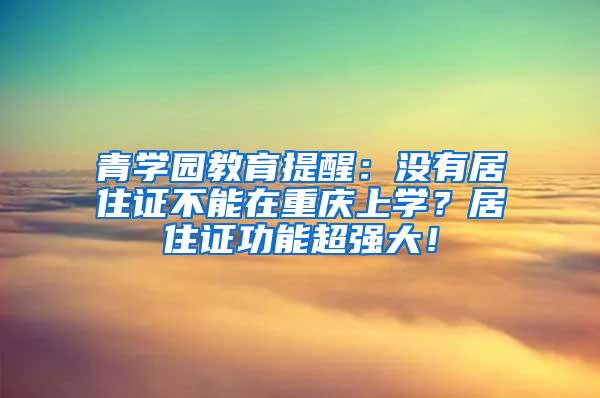 青学园教育提醒：没有居住证不能在重庆上学？居住证功能超强大！